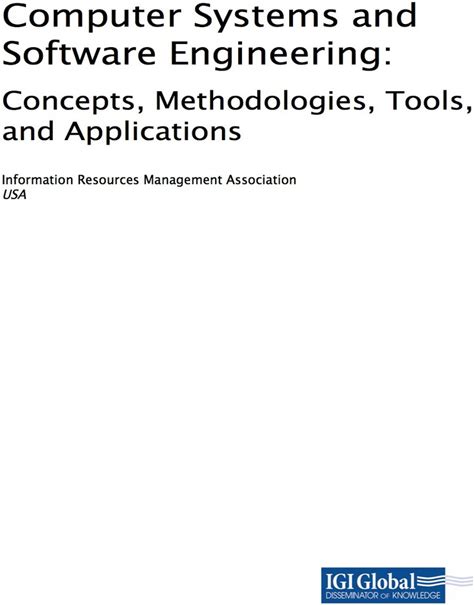 Computer Systems and Software Engineering:

Concepts, Methodologies, Tools, and Applications

Information Resources Management Association
USA

IGI Global
DISSEMINATOR OF KNOWLEDGE